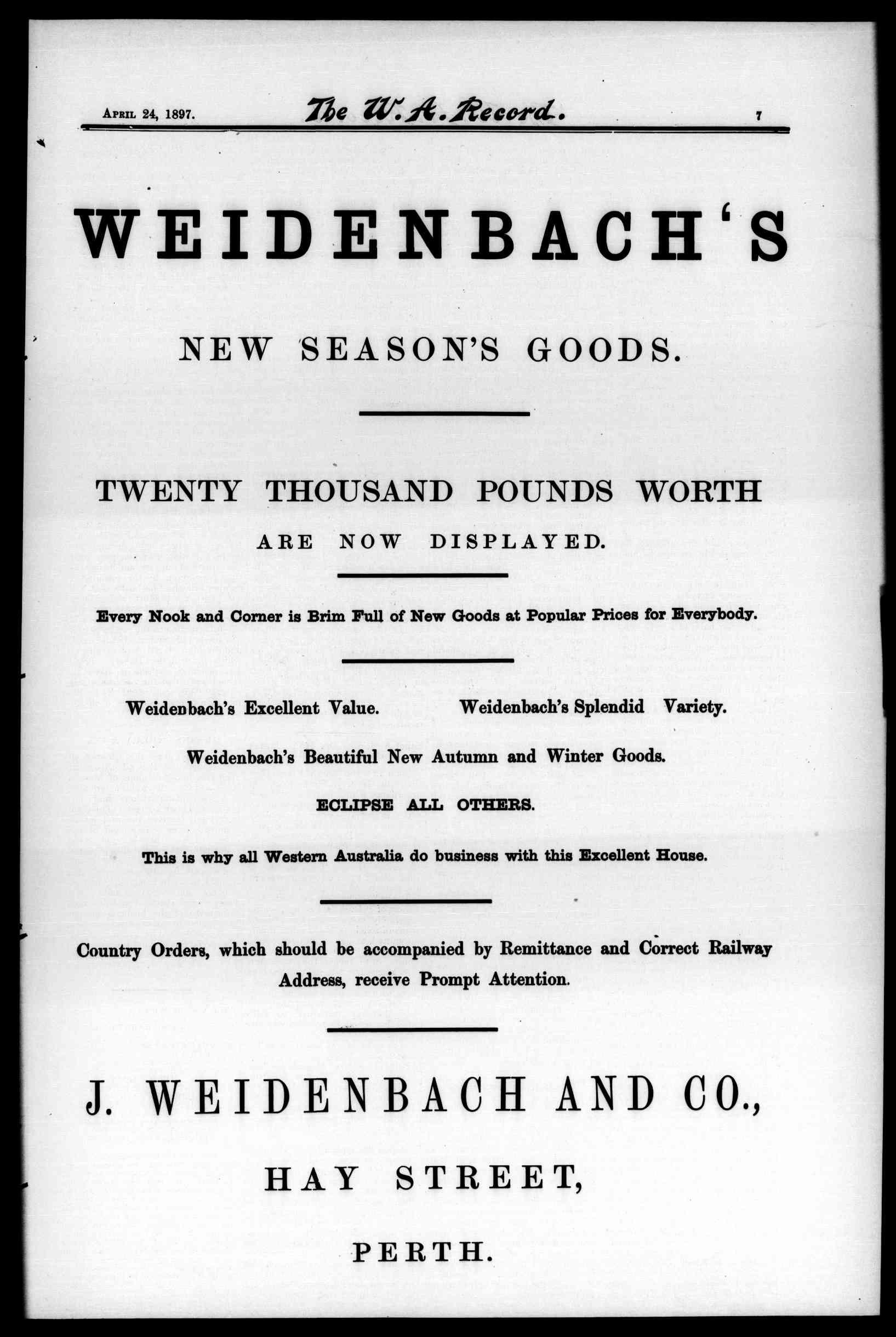 April 24, 1897. The W. A. Record. 7

WEIDENBACH'S

NEW SEASON'S GOODS.

TWENTY THOUSAND POUNDS WORTH

ARE NOW DISPLAYED.

Every Nook and Corner is Brim Full of New Goods at Popular Prices for Everybody.

Weidenbach's Excellent Value. Weidenbach's Splendid Variety.

Weidenbach's Beautiful New Autumn and Winter Goods.

ECLIPSE ALL OTHERS.

This is why all Western Australia do business with this Excellent House.

Country Orders, which should be accompanied by Remittance and Correct Railway Address, receive Prompt Attention.

J. WEIDENBACH AND CO.,

HAY STREET,

PERTH.